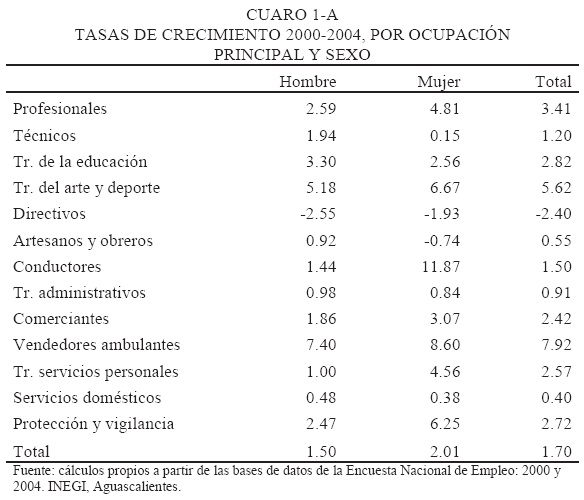 CUARO 1-A
TASAS DE CRECIMIENTO 2000-2004, POR OCUPACIÓN PRINCIPAL Y SEXO

| | Hombre | Mujer | Total |
|---|---|---|---|
| Profesionales | 2.59 | 4.81 | 3.41 |
| Técnicos | 1.94 | 0.15 | 1.20 |
| Tr. de la educación | 3.30 | 2.56 | 2.82 |
| Tr. del arte y deporte | 5.18 | 6.67 | 5.62 |
| Directivos | -2.55 | -1.93 | -2.40 |
| Artesanos y obreros | 0.92 | -0.74 | 0.55 |
| Conductores | 1.44 | 11.87 | 1.50 |
| Tr. administrativos | 0.98 | 0.84 | 0.91 |
| Comerciantes | 1.86 | 3.07 | 2.42 |
| Vendedores ambulantes | 7.40 | 8.60 | 7.92 |
| Tr. servicios personales | 1.00 | 4.56 | 2.57 |
| Servicios domésticos | 0.48 | 0.38 | 0.40 |
| Protección y vigilancia | 2.47 | 6.25 | 2.72 |
| Total | 1.50 | 2.01 | 1.70 |

Fuente: cálculos propios a partir de las bases de datos de la Encuesta Nacional de Empleo: 2000 y 2004. INEGI, Aguascalientes.